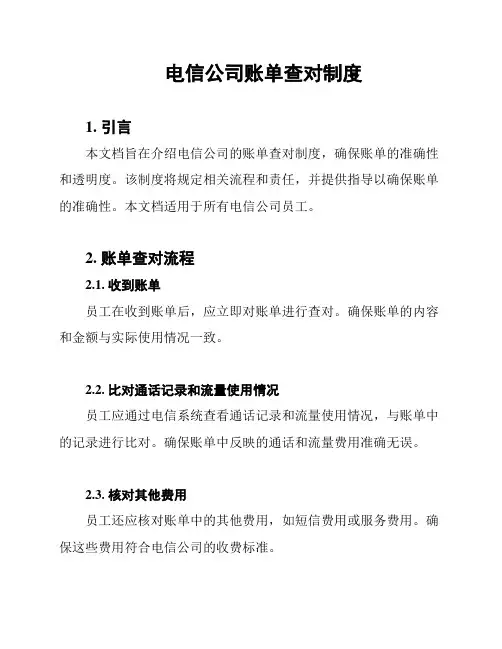 电信公司账单查对制度

1. 引言

本文档旨在介绍电信公司的账单查对制度，确保账单的准确性和透明度。该制度将规定相关流程和责任，并提供指导以确保账单的准确性。本文档适用于所有电信公司员工。

2. 账单查对流程

2.1. 收到账单

员工在收到账单后，应立即对账单进行查对。确保账单的内容和金额与实际使用情况一致。

2.2. 比对通话记录和流量使用情况

员工应通过电信系统查看通话记录和流量使用情况，与账单中的记录进行比对。确保账单中反映的通话和流量费用准确无误。

2.3. 核对其他费用

员工还应核对账单中的其他费用，如短信费用或服务费用。确保这些费用符合电信公司的收费标准。